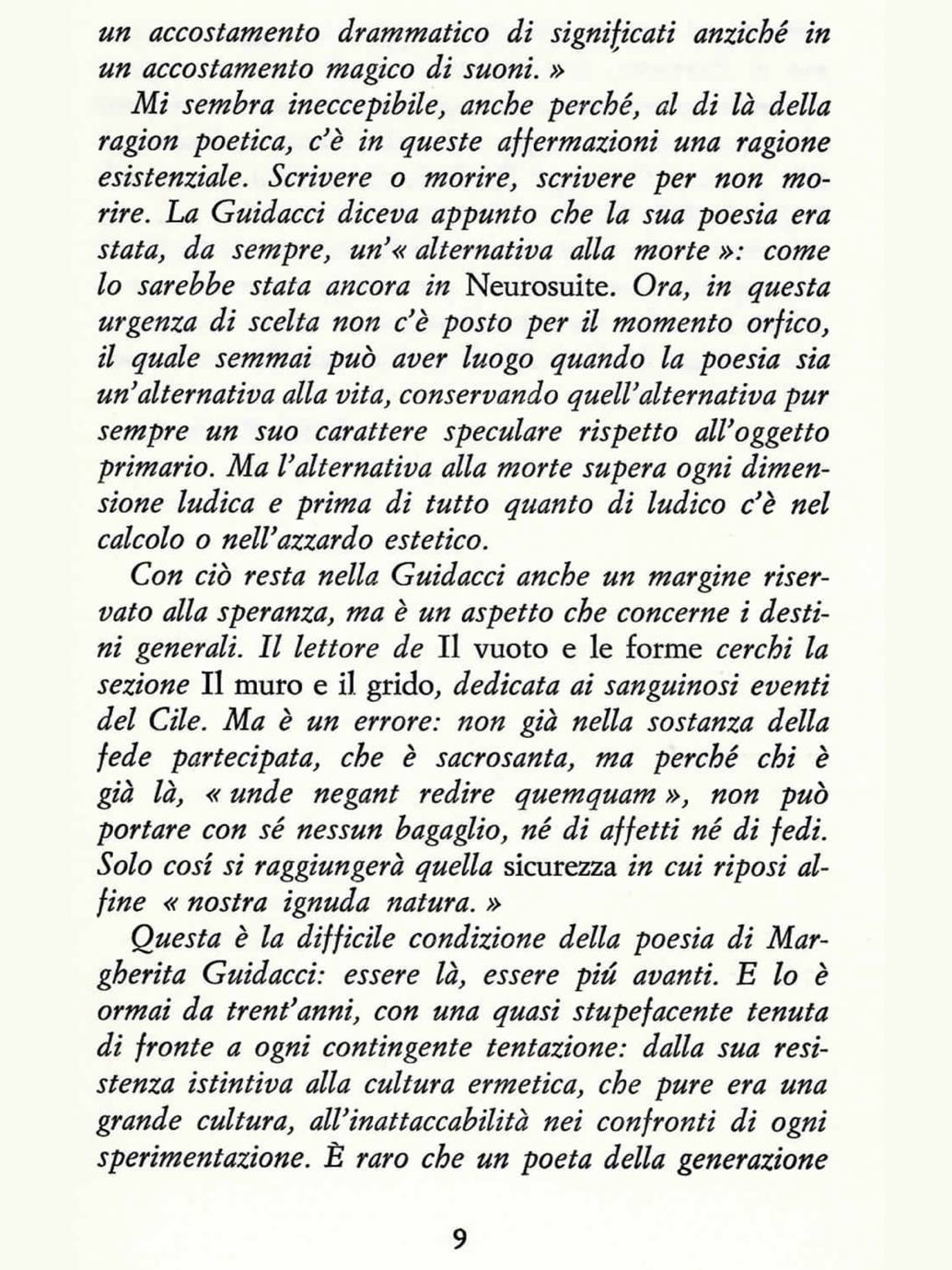 un accostamento drammatico di significati anziché in un accostamento magico di suoni. »

Mi sembra ineccepibile, anche perché, al di là della ragion poetica, c'è in queste affermazioni una ragione esistenziale. Scrivere o morire, scrivere per non morire. La Guidacci diceva appunto che la sua poesia era stata, da sempre, un'« alternativa alla morte »: come lo sarebbe stata ancora in Neurosuite. Ora, in questa urgenza di scelta non c'è posto per il momento orfico, il quale semmai può aver luogo quando la poesia sia un'alternativa alla vita, conservando quell'alternativa pur sempre un suo carattere speculare rispetto all'oggetto primario. Ma l'alternativa alla morte supera ogni dimensione ludica e prima di tutto quanto di ludico c'è nel calcolo o nell'azzardo estetico.

Con ciò resta nella Guidacci anche un margine riservato alla speranza, ma è un aspetto che concerne i destini generali. Il lettore de Il vuoto e le forme cerchi la sezione Il muro e il grido, dedicata ai sanguinosi eventi del Cile. Ma è un errore: non già nella sostanza della fede partecipata, che è sacrosanta, ma perché chi è già là, « unde negant redire quemquam », non può portare con sé nessun bagaglio, né di affetti né di fedi. Solo cosí si raggiungerà quella sicurezza in cui riposi alfine « nostra ignuda natura. »

Questa è la difficile condizione della poesia di Margherita Guidacci: essere là, essere piú avanti. E lo è ormai da trent'anni, con una quasi stupefacente tenuta di fronte a ogni contingente tentazione: dalla sua resistenza istintiva alla cultura ermetica, che pure era una grande cultura, all'inattaccabilità nei confronti di ogni sperimentazione. È raro che un poeta della generazione

9